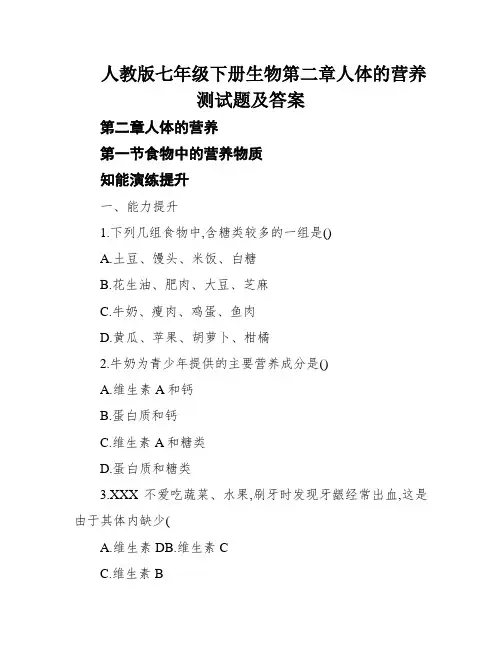 人教版七年级下册生物第二章人体的营养测试题及答案

第二章人体的营养

第一节食物中的营养物质

知能演练提升

一、能力提升

1.下列几组食物中,含糖类较多的一组是()

A.土豆、馒头、米饭、白糖

B.花生油、肥肉、大豆、芝麻

C.牛奶、瘦肉、鸡蛋、鱼肉

D.黄瓜、苹果、胡萝卜、柑橘

2.牛奶为青少年提供的主要营养成分是()

A.维生素 A 和钙

B.蛋白质和钙

C.维生素 A 和糖类

D.蛋白质和糖类

3.XXX 不爱吃蔬菜、水果,刷牙时发现牙龈经常出血,这是由于其体内缺少(

A.维生素 DB.维生素 C

C.维生素 B